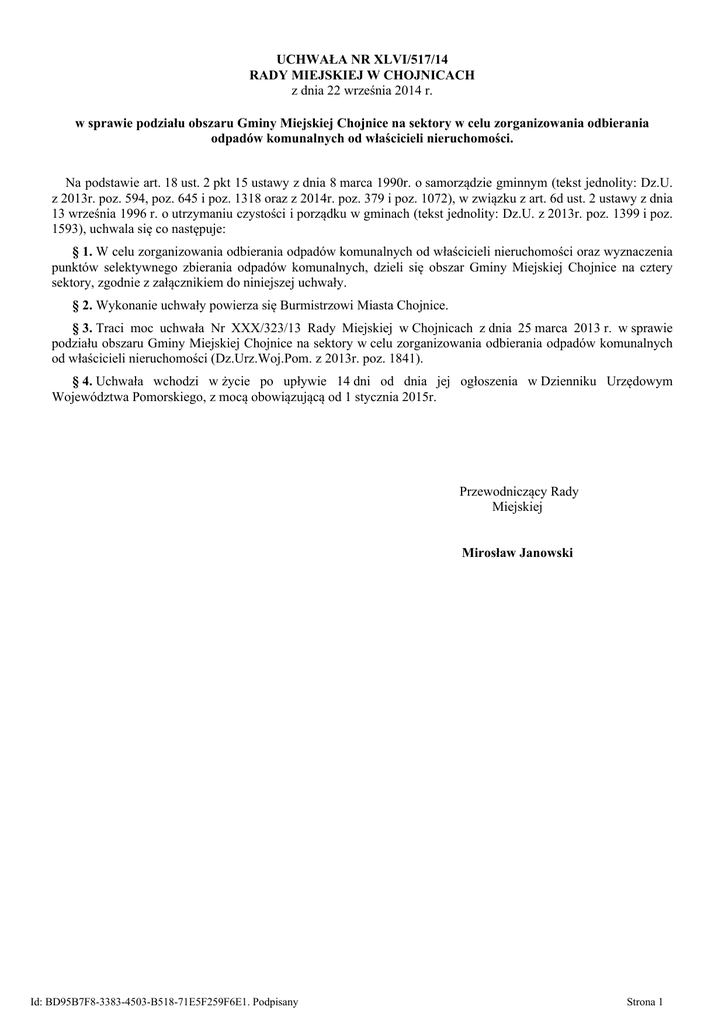 UCHWAŁA NR XLVI/517/14
RADY MIEJSKIEJ W CHOJNICACH
z dnia 22 września 2014 r.

w sprawie podziału obszaru Gminy Miejskiej Chojnice na sektory w celu zorganizowania odbierania odpadów komunalnych od właścicieli nieruchomości.

Na podstawie art. 18 ust. 2 pkt 15 ustawy z dnia 8 marca 1990r. o samorządzie gminnym (tekst jednolity: Dz.U. z 2013r. poz. 594, poz. 645 i poz. 1318 oraz z 2014r. poz. 379 i poz. 1072), w związku z art. 6d ust. 2 ustawy z dnia 13 września 1996 r. o utrzymaniu czystości i porządku w gminach (tekst jednolity: Dz.U. z 2013r. poz. 1399 i poz. 1593), uchwala się co następuje:

§ 1. W celu zorganizowania odbierania odpadów komunalnych od właścicieli nieruchomości oraz wyznaczenia punktów selektywnego zbierania odpadów komunalnych, dzieli się obszar Gminy Miejskiej Chojnice na cztery sektory, zgodnie z załącznikiem do niniejszej uchwały.

§ 2. Wykonanie uchwały powierza się Burmistrzowi Miasta Chojnice.

§ 3. Traci moc uchwała Nr XXX/323/13 Rady Miejskiej w Chojnicach z dnia 25 marca 2013 r. w sprawie podziału obszaru Gminy Miejskiej Chojnice na sektory w celu zorganizowania odbierania odpadów komunalnych od właścicieli nieruchomości (Dz.Urz.Woj.Pom. z 2013r. poz. 1841).

§ 4. Uchwała wchodzi w życie po upływie 14 dni od dnia jej ogłoszenia w Dzienniku Urzędowym Województwa Pomorskiego, z mocą obowiązującą od 1 stycznia 2015r.

Przewodniczący Rady Miejskiej

Mirosław Janowski

Id: BD95B7F8-3383-4503-B518-71E5F259F6E1. Podpisany

Strona 1